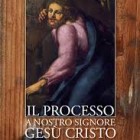 IL PROCESSO
A NOSTRO SIGNORE
GESÙ CRISTO